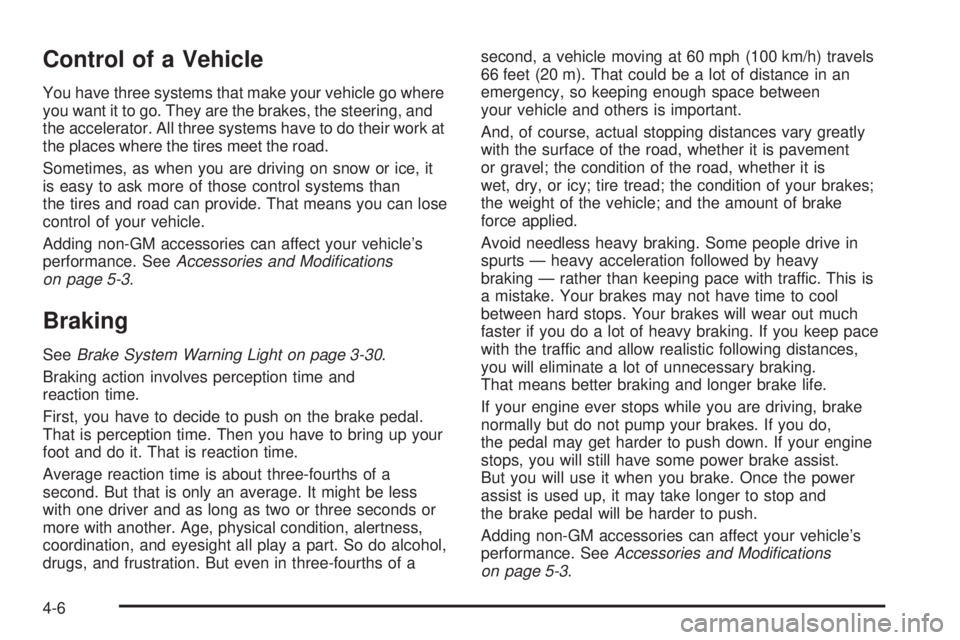 Control of a Vehicle

You have three systems that make your vehicle go where you want it to go. They are the brakes, the steering, and the accelerator. All three systems have to do their work at the places where the tires meet the road.

Sometimes, as when you are driving on snow or ice, it is easy to ask more of those control systems than the tires and road can provide. That means you can lose control of your vehicle.

Adding non-GM accessories can affect your vehicle's performance. See Accessories and Modifications on page 5-3.

Braking

See Brake System Warning Light on page 3-30.

Braking action involves perception time and reaction time.

First, you have to decide to push on the brake pedal. That is perception time. Then you have to bring up your foot and do it. That is reaction time.

Average reaction time is about three-fourths of a second. But that is only an average. It might be less with one driver and as long as two or three seconds or more with another. Age, physical condition, alertness, coordination, and eyesight all play a part. So do alcohol, drugs, and frustration. But even in three-fourths of a second, a vehicle moving at 60 mph (100 km/h) travels 66 feet (20 m). That could be a lot of distance in an emergency, so keeping enough space between your vehicle and others is important.

And, of course, actual stopping distances vary greatly with the surface of the road, whether it is pavement or gravel; the condition of the road, whether it is wet, dry, or icy; tire tread; the condition of your brakes; the weight of the vehicle; and the amount of brake force applied.

Avoid needless heavy braking. Some people drive in spurts — heavy acceleration followed by heavy braking — rather than keeping pace with traffic. This is a mistake. Your brakes may not have time to cool between hard stops. Your brakes will wear out much faster if you do a lot of heavy braking. If you keep pace with the traffic and allow realistic following distances, you will eliminate a lot of unnecessary braking. That means better braking and longer brake life.

If your engine ever stops while you are driving, brake normally but do not pump your brakes. If you do, the pedal may get harder to push down. If your engine stops, you will still have some power brake assist. But you will use it when you brake. Once the power assist is used up, it may take longer to stop and the brake pedal will be harder to push.

Adding non-GM accessories can affect your vehicle's performance. See Accessories and Modifications on page 5-3.

4-6

carmanualsonline.info